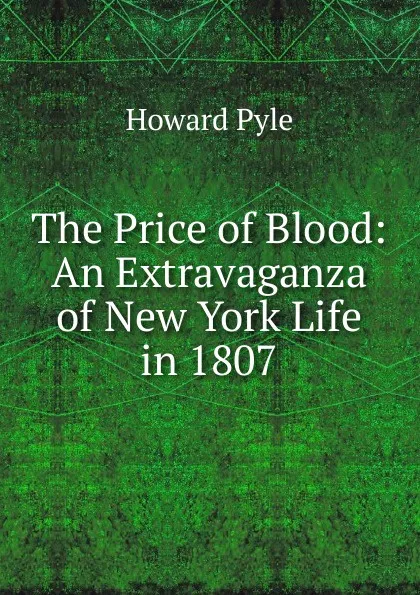 Howard Pyle

The Price of Blood: An Extravaganza of New York Life in 1807